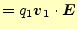 $= q_1 \boldsymbol{v}_1 \cdot \boldsymbol{E}$